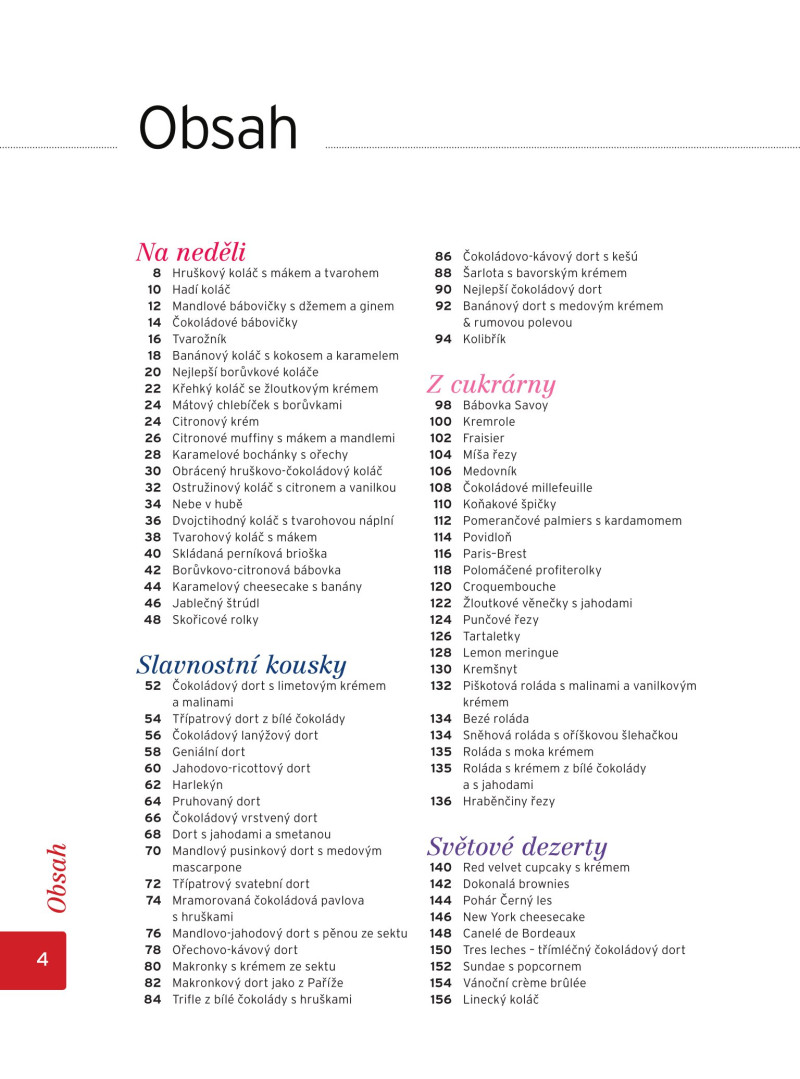 Obsah

Na neděli
8 Hruškový koláč s mákem a tvarohem
10 Hadí koláč
12 Mandlové bábovičky s džemem a ginem
14 Čokoládové bábovičky
16 Tvarožník
18 Banánový koláč s kokosem a karamelem
20 Nejlepší borůvkové koláče
22 Křehký koláč se žloutkovým krémem
24 Mátový chlebíček s borůvkami
24 Citronový krém
26 Citronové muffiny s mákem a mandlemi
28 Karamelové bochánky s ořechy
30 Obrácený hruškovo-čokoládový koláč
32 Ostružinový koláč s citronem a vanilkou
34 Nebe v hubě
36 Dvojctihodný koláč s tvarohovou náplní
38 Tvarohový koláč s mákem
40 Skládaná perníková brioška
42 Borůvkovo-citronová bábovka
44 Karamelový cheesecake s banány
46 Jablečný štrúdl
48 Skořicové rolky

Slavnostní kousky
52 Čokoládový dort s limetovým krémem a malinami
54 Třípatrový dort z bílé čokolády
56 Čokoládový lanýžový dort
58 Geniální dort
60 Jahodovo-ricottový dort
62 Harlekýn
64 Pruhovaný dort
66 Čokoládový vrstvený dort
68 Dort s jahodami a smetanou
70 Mandlový pusinkový dort s medovým mascarpone
72 Třípatrový svatební dort
74 Mramorovaná čokoládová pavlova s hruškami
76 Mandlovo-jahodový dort s pěnou ze sektu
78 Ořechovo-kávový dort
80 Makronky s krémem ze sektu
82 Makronkový dort jako z Paříže
84 Trifle z bílé čokolády s hruškami
86 Čokoládovo-kávový dort s kešú
88 Šarlota s bavorským krémem
90 Nejlepší čokoládový dort
92 Banánový dort s medovým krémem & rumovou polevou
94 Kolibřík

Z cukrárny
98 Bábovka Savoy
100 Kremrole
102 Fraisier
104 Míša řezy
106 Medovník
108 Čokoládové millefeuille
110 Koňakové špičky
112 Pomerančové palmiers s kardamomem
114 Povidloň
116 Paris–Brest
118 Polomáčené profiterolky
120 Croquembouche
122 Žloutkové věnečky s jahodami
124 Punčové řezy
126 Tartaletky
128 Lemon meringue
130 Kremšnyt
132 Piškotová roláda s malinami a vanilkovým krémem
134 Bezé roláda
134 Sněhová roláda s oříškovou šlehačkou
135 Roláda s moka krémem
135 Roláda s krémem z bílé čokolády a s jahodami
136 Hraběnčiny řezy

Světové dezerty
140 Red velvet cupcaky s krémem
142 Dokonalá brownies
144 Pohár Černý les
146 New York cheesecake
148 Canelé de Bordeaux
150 Tres leches – třímléčný čokoládový dort
152 Sundae s popcornem
154 Vánoční crème brûlée
156 Linecký koláč

Obsah
4